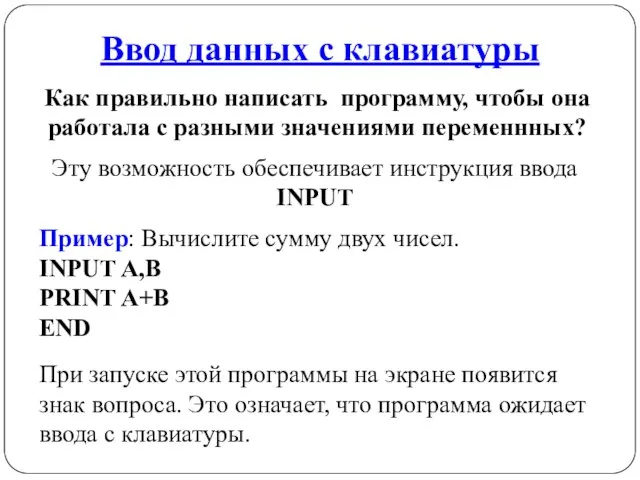 Ввод данных с клавиатуры

Как правильно написать программу, чтобы она работала с разными значениями переменнных?

Эту возможность обеспечивает инструкция ввода INPUT

Пример: Вычислите сумму двух чисел.
INPUT A,B
PRINT A+B
END

При запуске этой программы на экране появится знак вопроса. Это означает, что программа ожидает ввода с клавиатуры.